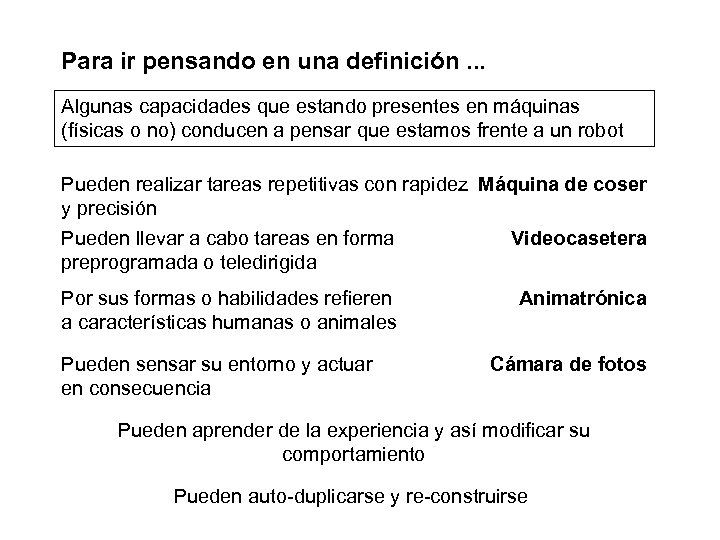 Para ir pensando en una definición ...

Algunas capacidades que estando presentes en máquinas (físicas o no) conducen a pensar que estamos frente a un robot

Pueden realizar tareas repetitivas con rapidez y precisión **Máquina de coser**

Pueden llevar a cabo tareas en forma preprogramada o teledirigida **Videocasetera**

Por sus formas o habilidades refieren a características humanas o animales **Animatrónica**

Pueden sensar su entorno y actuar en consecuencia **Cámara de fotos**

Pueden aprender de la experiencia y así modificar su comportamiento

Pueden auto-duplicarse y re-construirse